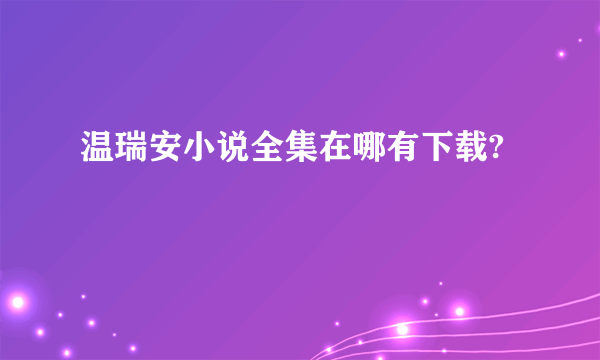 温瑞安小说全集在哪有下载?